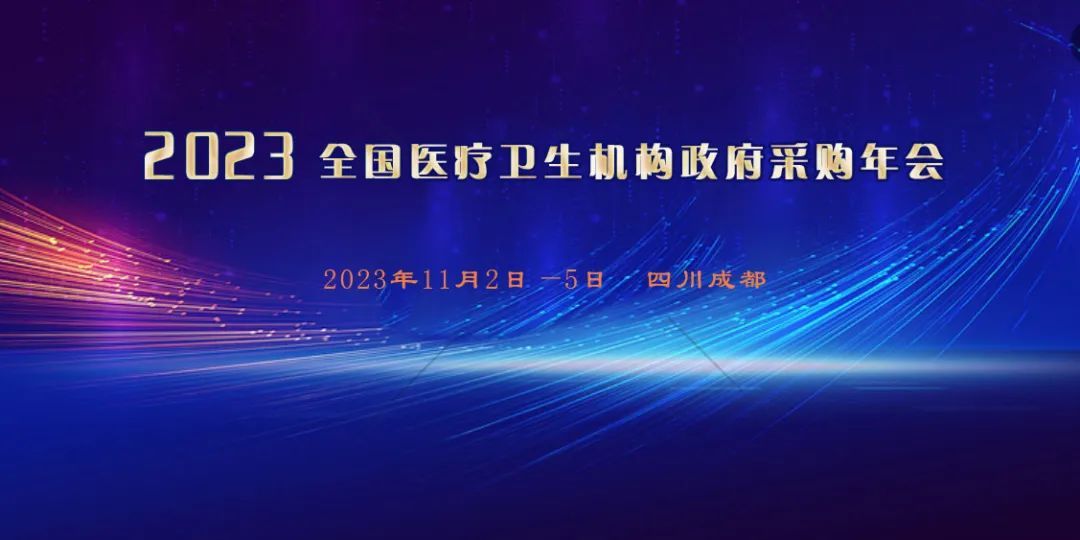 2023 全国医疗卫生机构政府采购年会

2023年11月2日 —5日　四川成都